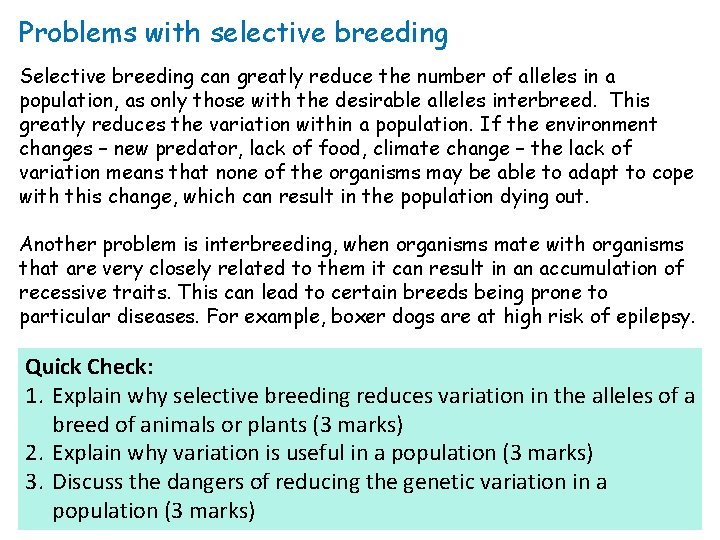 Problems with selective breeding

Selective breeding can greatly reduce the number of alleles in a population, as only those with the desirable alleles interbreed. This greatly reduces the variation within a population. If the environment changes – new predator, lack of food, climate change – the lack of variation means that none of the organisms may be able to adapt to cope with this change, which can result in the population dying out.

Another problem is interbreeding, when organisms mate with organisms that are very closely related to them it can result in an accumulation of recessive traits. This can lead to certain breeds being prone to particular diseases. For example, boxer dogs are at high risk of epilepsy.

Quick Check:
1. Explain why selective breeding reduces variation in the alleles of a breed of animals or plants (3 marks)
2. Explain why variation is useful in a population (3 marks)
3. Discuss the dangers of reducing the genetic variation in a population (3 marks)